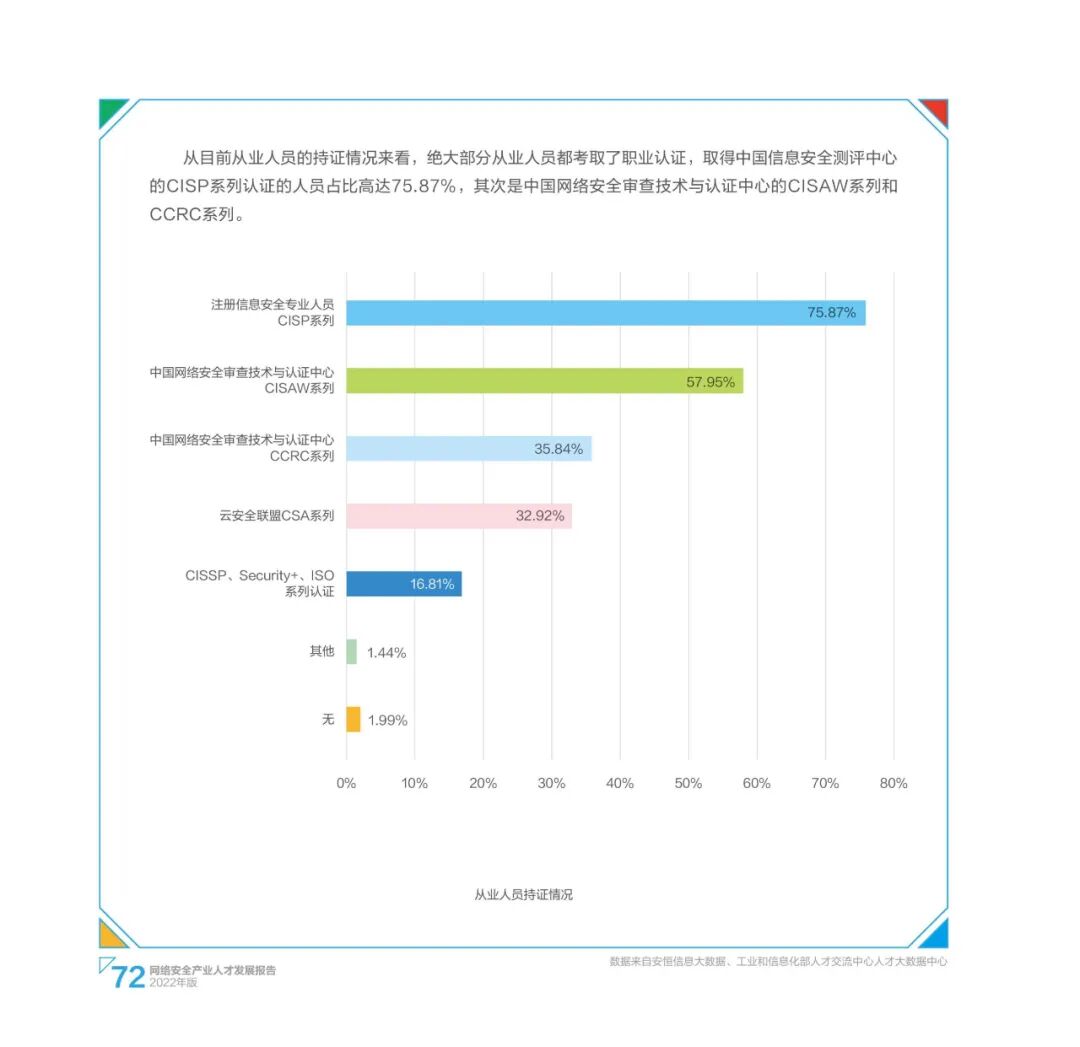 从目前从业人员的持证情况来看，绝大部分从业人员都考取了职业认证，取得中国信息安全测评中心的CISP系列认证的人员占比高达75.87%，其次是中国网络安全审查技术与认证中心的CISAW系列和CCRC系列。

注册信息安全专业人员 CISP系列 75.87%
中国网络安全审查技术与认证中心 CISAW系列 57.95%
中国网络安全审查技术与认证中心 CCRC系列 35.84%
云安全联盟CSA系列 32.92%
CISSP、Security+、ISO 系列认证 16.81%
其他 1.44%
无 1.99%

0% 10% 20% 30% 40% 50% 60% 70% 80%

从业人员持证情况

72 网络安全产业人才发展报告 2022年版

数据来自安恒信息大数据、工业和信息化部人才交流中心人才大数据中心